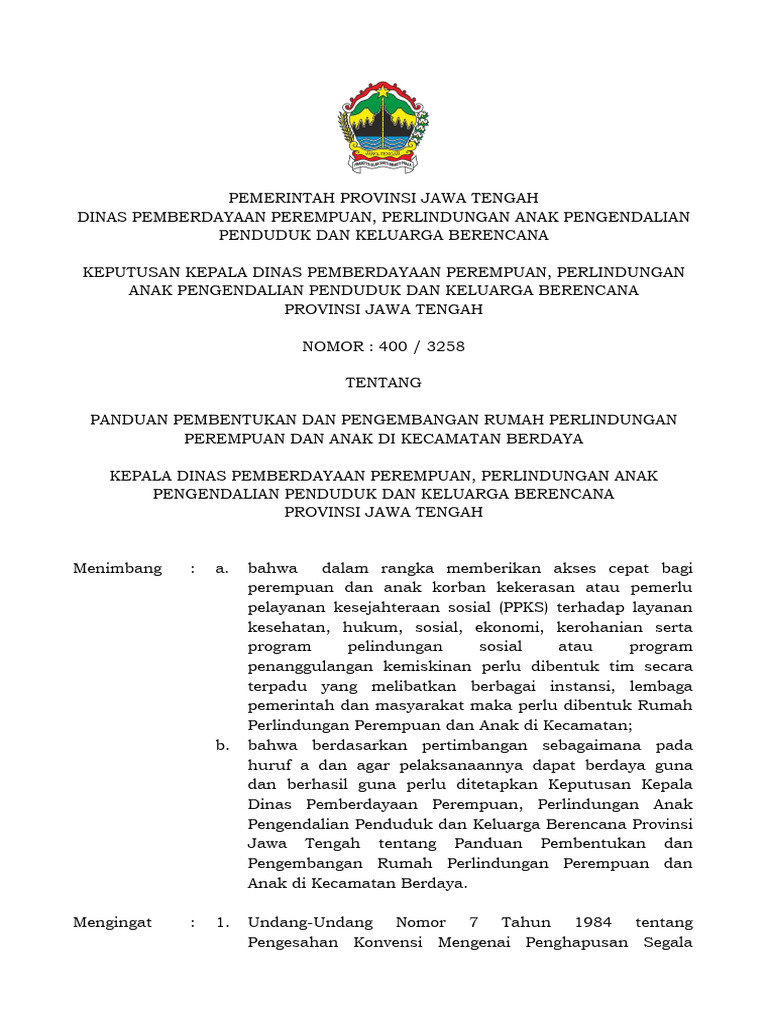 PEMERINTAH PROVINSI JAWA TENGAH
DINAS PEMBERDAYAAN PEREMPUAN, PERLINDUNGAN ANAK PENGENDALIAN PENDUDUK DAN KELUARGA BERENCANA

KEPUTUSAN KEPALA DINAS PEMBERDAYAAN PEREMPUAN, PERLINDUNGAN ANAK PENGENDALIAN PENDUDUK DAN KELUARGA BERENCANA PROVINSI JAWA TENGAH

NOMOR : 400 / 3258

TENTANG

PANDUAN PEMBENTUKAN DAN PENGEMBANGAN RUMAH PERLINDUNGAN PEREMPUAN DAN ANAK DI KECAMATAN BERDAYA

KEPALA DINAS PEMBERDAYAAN PEREMPUAN, PERLINDUNGAN ANAK PENGENDALIAN PENDUDUK DAN KELUARGA BERENCANA PROVINSI JAWA TENGAH

Menimbang : a. bahwa dalam rangka memberikan akses cepat bagi perempuan dan anak korban kekerasan atau pemerlu pelayanan kesejahteraan sosial (PPKS) terhadap layanan kesehatan, hukum, sosial, ekonomi, kerohanian serta program pelindungan sosial atau program penanggulangan kemiskinan perlu dibentuk tim secara terpadu yang melibatkan berbagai instansi, lembaga pemerintah dan masyarakat maka perlu dibentuk Rumah Perlindungan Perempuan dan Anak di Kecamatan;

b. bahwa berdasarkan pertimbangan sebagaimana pada huruf a dan agar pelaksanaannya dapat berdaya guna dan berhasil guna perlu ditetapkan Keputusan Kepala Dinas Pemberdayaan Perempuan, Perlindungan Anak Pengendalian Penduduk dan Keluarga Berencana Provinsi Jawa Tengah tentang Panduan Pembentukan dan Pengembangan Rumah Perlindungan Perempuan dan Anak di Kecamatan Berdaya.

Mengingat : 1. Undang-Undang Nomor 7 Tahun 1984 tentang Pengesahan Konvensi Mengenai Penghapusan Segala